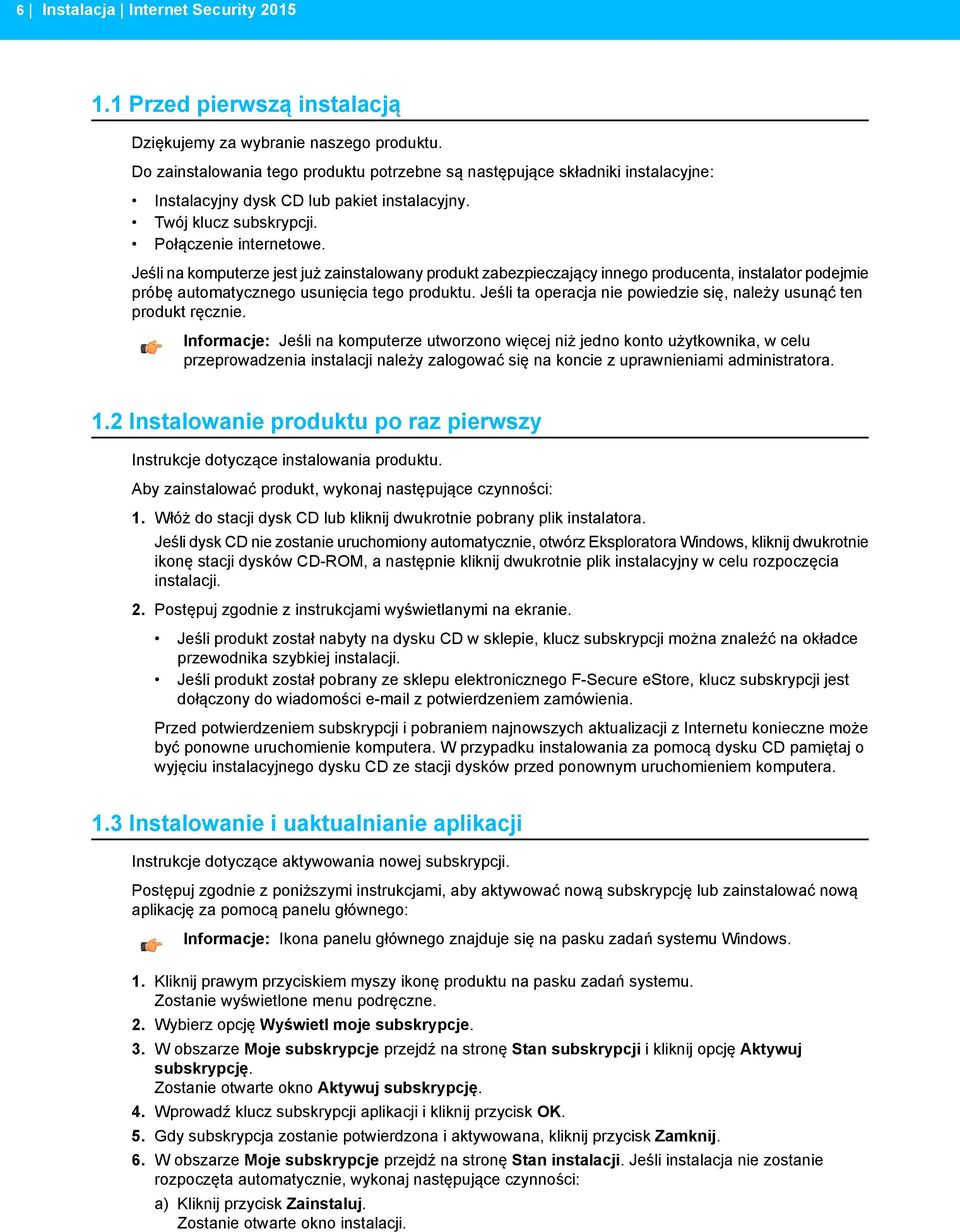 6 | Instalacja | Internet Security 2015

1.1 Przed pierwszą instalacją

Dziękujemy za wybranie naszego produktu.

Do zainstalowania tego produktu potrzebne są następujące składniki instalacyjne:

• Instalacyjny dysk CD lub pakiet instalacyjny.
• Twój klucz subskrypcji.
• Połączenie internetowe.

Jeśli na komputerze jest już zainstalowany produkt zabezpieczający innego producenta, instalator podejmie próbę automatycznego usunięcia tego produktu. Jeśli ta operacja nie powiedzie się, należy usunąć ten produkt ręcznie.

Informacje: Jeśli na komputerze utworzono więcej niż jedno konto użytkownika, w celu przeprowadzenia instalacji należy zalogować się na koncie z uprawnieniami administratora.

1.2 Instalowanie produktu po raz pierwszy

Instrukcje dotyczące instalowania produktu.

Aby zainstalować produkt, wykonaj następujące czynności:

1. Włóż do stacji dysk CD lub kliknij dwukrotnie pobrany plik instalatora.
Jeśli dysk CD nie zostanie uruchomiony automatycznie, otwórz Eksploratora Windows, kliknij dwukrotnie ikonę stacji dysków CD-ROM, a następnie kliknij dwukrotnie plik instalacyjny w celu rozpoczęcia instalacji.

2. Postępuj zgodnie z instrukcjami wyświetlanymi na ekranie.

• Jeśli produkt został nabyty na dysku CD w sklepie, klucz subskrypcji można znaleźć na okładce przewodnika szybkiej instalacji.
• Jeśli produkt został pobrany ze sklepu elektronicznego F-Secure eStore, klucz subskrypcji jest dołączony do wiadomości e-mail z potwierdzeniem zamówienia.

Przed potwierdzeniem subskrypcji i pobraniem najnowszych aktualizacji z Internetu konieczne może być ponowne uruchomienie komputera. W przypadku instalowania za pomocą dysku CD pamiętaj o wyjęciu instalacyjnego dysku CD ze stacji dysków przed ponownym uruchomieniem komputera.

1.3 Instalowanie i uaktualnianie aplikacji

Instrukcje dotyczące aktywowania nowej subskrypcji.

Postępuj zgodnie z poniższymi instrukcjami, aby aktywować nową subskrypcję lub zainstalować nową aplikację za pomocą panelu głównego:

Informacje: Ikona panelu głównego znajduje się na pasku zadań systemu Windows.

1. Kliknij prawym przyciskiem myszy ikonę produktu na pasku zadań systemu.
Zostanie wyświetlone menu podręczne.
2. Wybierz opcję Wyświetl moje subskrypcje.
3. W obszarze Moje subskrypcje przejdź na stronę Stan subskrypcji i kliknij opcję Aktywuj subskrypcję.
Zostanie otwarte okno Aktywuj subskrypcję.
4. Wprowadź klucz subskrypcji aplikacji i kliknij przycisk OK.
5. Gdy subskrypcja zostanie potwierdzona i aktywowana, kliknij przycisk Zamknij.
6. W obszarze Moje subskrypcje przejdź na stronę Stan instalacji. Jeśli instalacja nie zostanie rozpoczęta automatycznie, wykonaj następujące czynności:
a) Kliknij przycisk Zainstaluj.
Zostanie otwarte okno instalacji.